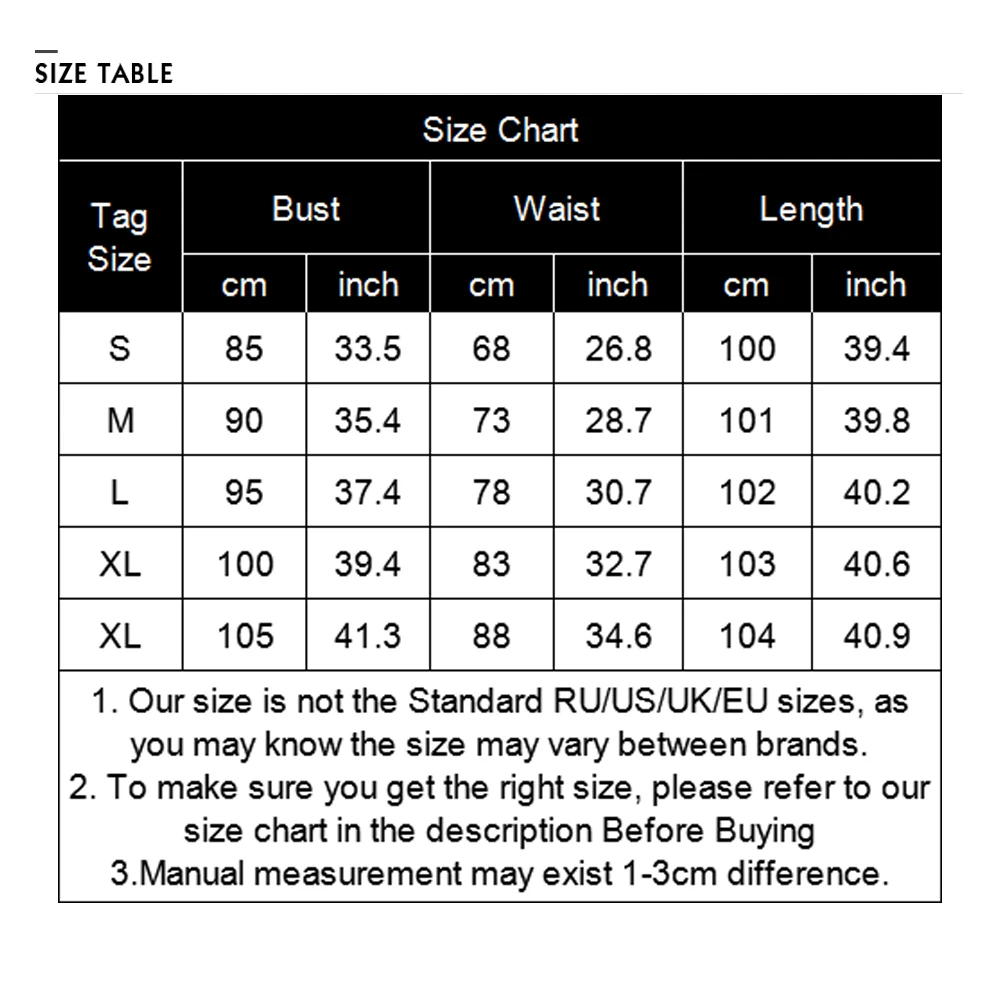 SIZE TABLE

Size Chart

| Tag Size | Bust cm | Bust inch | Waist cm | Waist inch | Length cm | Length inch |
|---|---|---|---|---|---|---|
| S | 85 | 33.5 | 68 | 26.8 | 100 | 39.4 |
| M | 90 | 35.4 | 73 | 28.7 | 101 | 39.8 |
| L | 95 | 37.4 | 78 | 30.7 | 102 | 40.2 |
| XL | 100 | 39.4 | 83 | 32.7 | 103 | 40.6 |
| XL | 105 | 41.3 | 88 | 34.6 | 104 | 40.9 |

1. Our size is not the Standard RU/US/UK/EU sizes, as you may know the size may vary between brands.
2. To make sure you get the right size, please refer to our size chart in the description Before Buying
3.Manual measurement may exist 1-3cm difference.